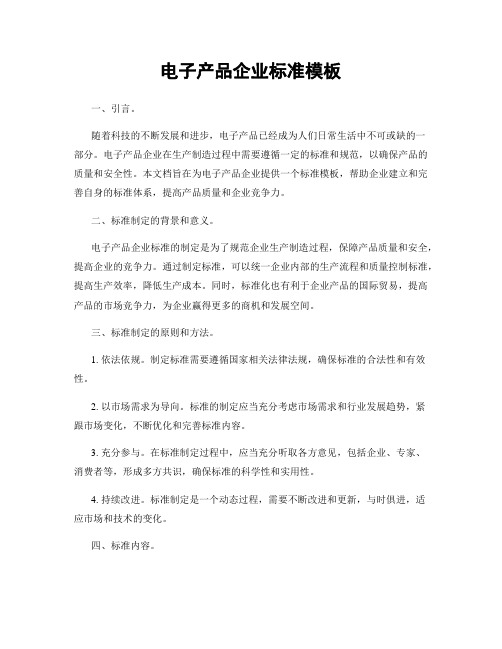 电子产品企业标准模板

一、引言。

随着科技的不断发展和进步，电子产品已经成为人们日常生活中不可或缺的一部分。电子产品企业在生产制造过程中需要遵循一定的标准和规范，以确保产品的质量和安全性。本文档旨在为电子产品企业提供一个标准模板，帮助企业建立和完善自身的标准体系，提高产品质量和企业竞争力。

二、标准制定的背景和意义。

电子产品企业标准的制定是为了规范企业生产制造过程，保障产品质量和安全，提高企业的竞争力。通过制定标准，可以统一企业内部的生产流程和质量控制标准，提高生产效率，降低生产成本。同时，标准化也有利于企业产品的国际贸易，提高产品的市场竞争力，为企业赢得更多的商机和发展空间。

三、标准制定的原则和方法。

1. 依法依规。制定标准需要遵循国家相关法律法规，确保标准的合法性和有效性。

2. 以市场需求为导向。标准的制定应当充分考虑市场需求和行业发展趋势，紧跟市场变化，不断优化和完善标准内容。

3. 充分参与。在标准制定过程中，应当充分听取各方意见，包括企业、专家、消费者等，形成多方共识，确保标准的科学性和实用性。

4. 持续改进。标准制定是一个动态过程，需要不断改进和更新，与时俱进，适应市场和技术的变化。

四、标准内容。